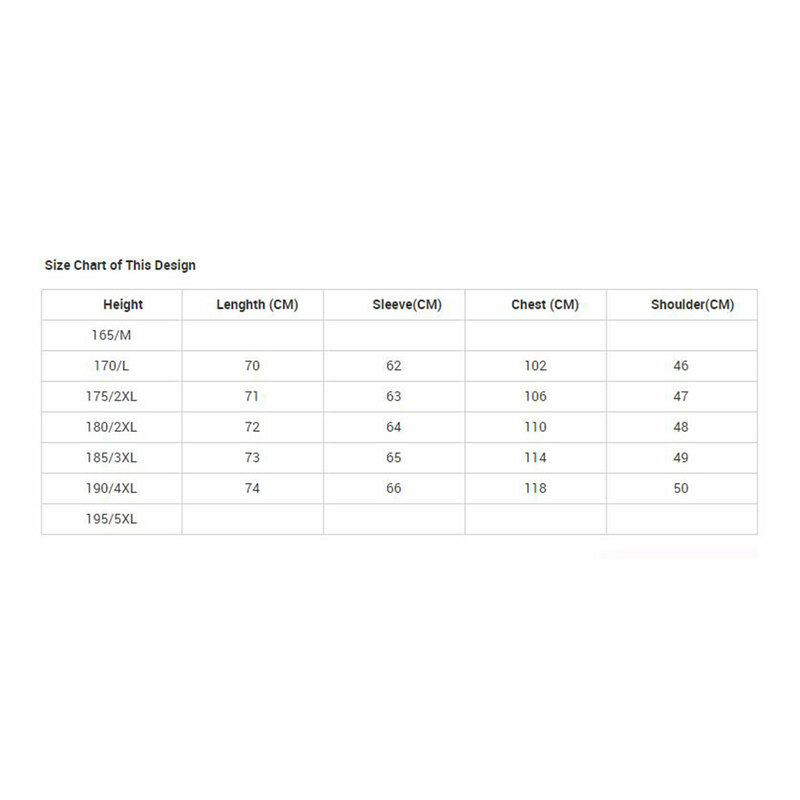 Size Chart of This Design

| Height | Lenghth (CM) | Sleeve(CM) | Chest (CM) | Shoulder(CM) |
|---|---|---|---|---|
| 165/M | | | | |
| 170/L | 70 | 62 | 102 | 46 |
| 175/2XL | 71 | 63 | 106 | 47 |
| 180/2XL | 72 | 64 | 110 | 48 |
| 185/3XL | 73 | 65 | 114 | 49 |
| 190/4XL | 74 | 66 | 118 | 50 |
| 195/5XL | | | | |